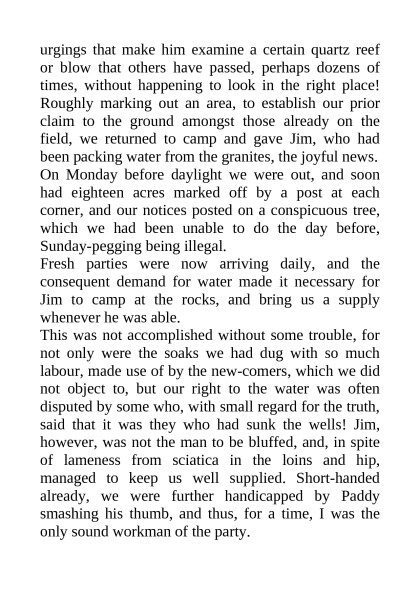 urgings that make him examine a certain quartz reef or blow that others have passed, perhaps dozens of times, without happening to look in the right place! Roughly marking out an area, to establish our prior claim to the ground amongst those already on the field, we returned to camp and gave Jim, who had been packing water from the granites, the joyful news. On Monday before daylight we were out, and soon had eighteen acres marked off by a post at each corner, and our notices posted on a conspicuous tree, which we had been unable to do the day before, Sunday-pegging being illegal.

Fresh parties were now arriving daily, and the consequent demand for water made it necessary for Jim to camp at the rocks, and bring us a supply whenever he was able.

This was not accomplished without some trouble, for not only were the soaks we had dug with so much labour, made use of by the new-comers, which we did not object to, but our right to the water was often disputed by some who, with small regard for the truth, said that it was they who had sunk the wells! Jim, however, was not the man to be bluffed, and, in spite of lameness from sciatica in the loins and hip, managed to keep us well supplied. Short-handed already, we were further handicapped by Paddy smashing his thumb, and thus, for a time, I was the only sound workman of the party.